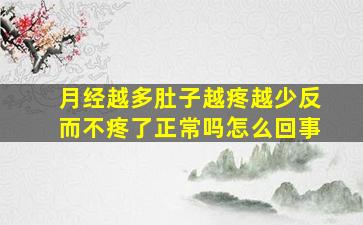 月经越多肚子越疼越少反而不疼了正常吗怎么回事